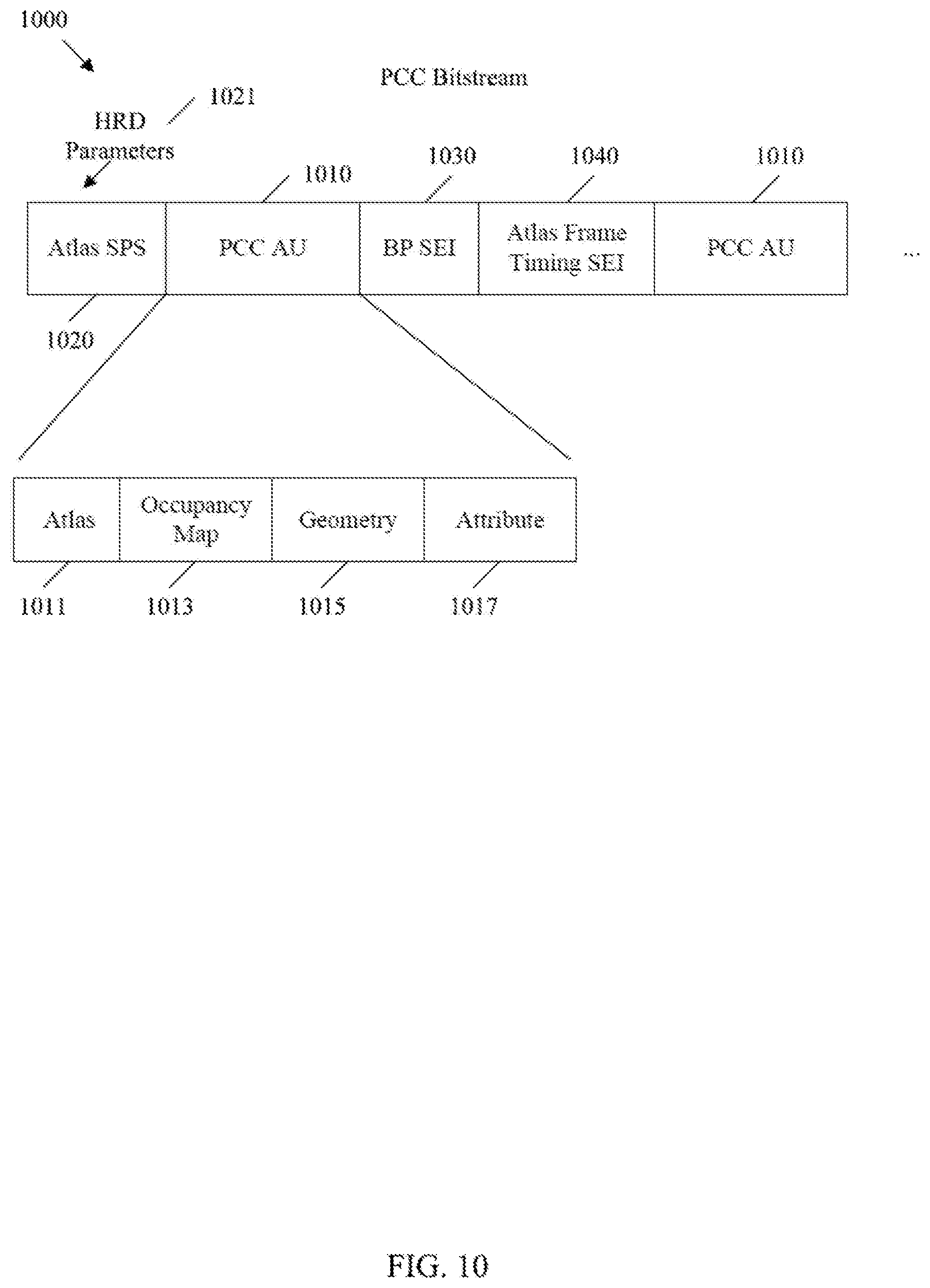 1000

PCC Bitstream

1021

HRD Parameters

1010

1030

1040

1010

Atlas SPS

PCC AU

BP SEI

Atlas Frame Timing SEI

PCC AU

...

1020

Atlas

Occupancy Map

Geometry

Attribute

1011

1013

1015

1017

FIG. 10